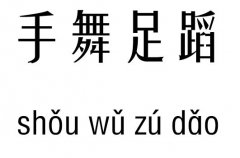 手舞足蹈

shǒu wǔ zú dǎo